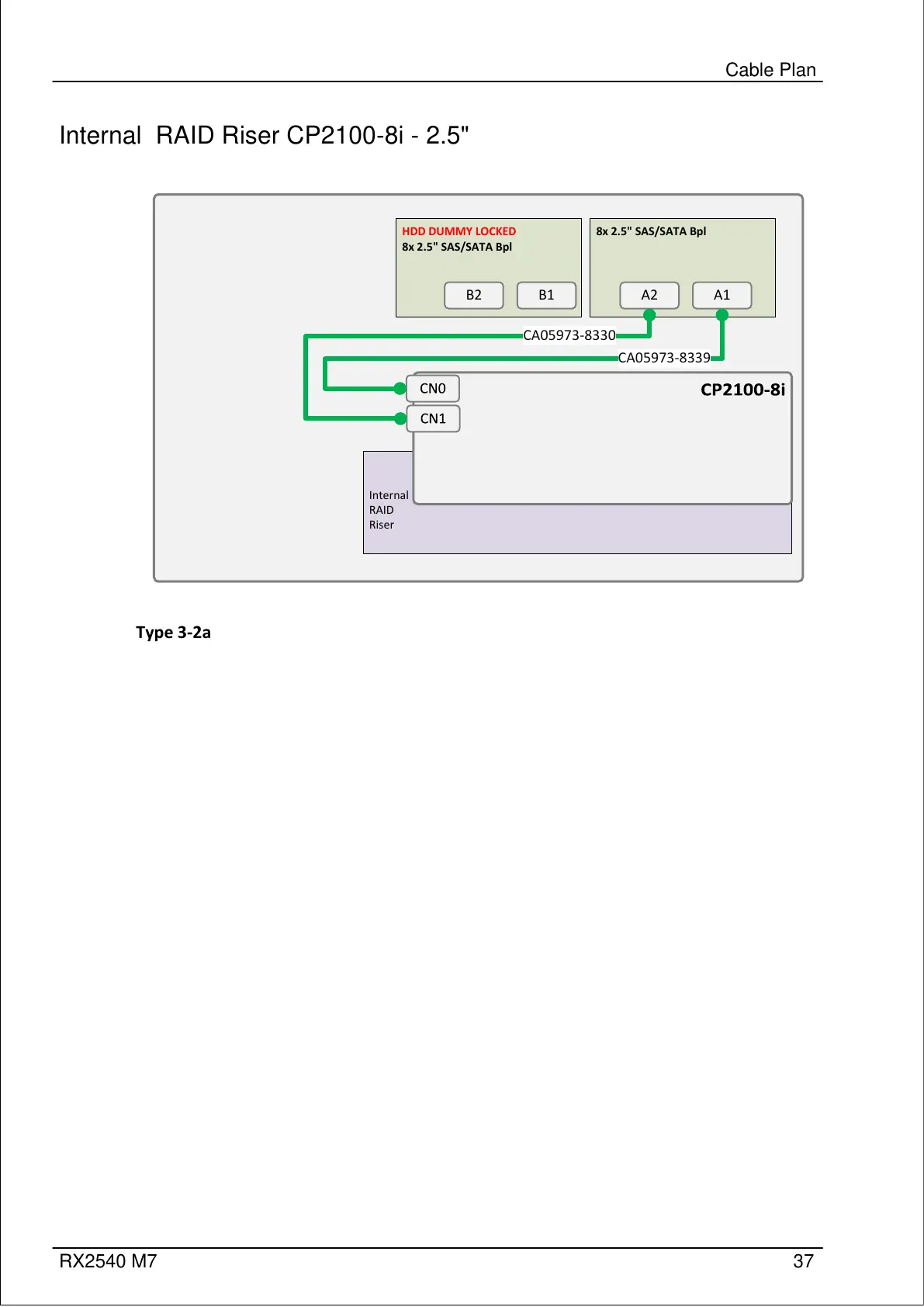 Cable Plan

Internal RAID Riser CP2100-8i - 2.5"

HDD DUMMY LOCKED
8x 2.5" SAS/SATA Bpl

B2 B1

8x 2.5" SAS/SATA Bpl

A2 A1

CA05973-8330

CA05973-8339

CN0

CN1

CP2100-8i

Internal
RAID
Riser

Type 3-2a

RX2540 M7

37